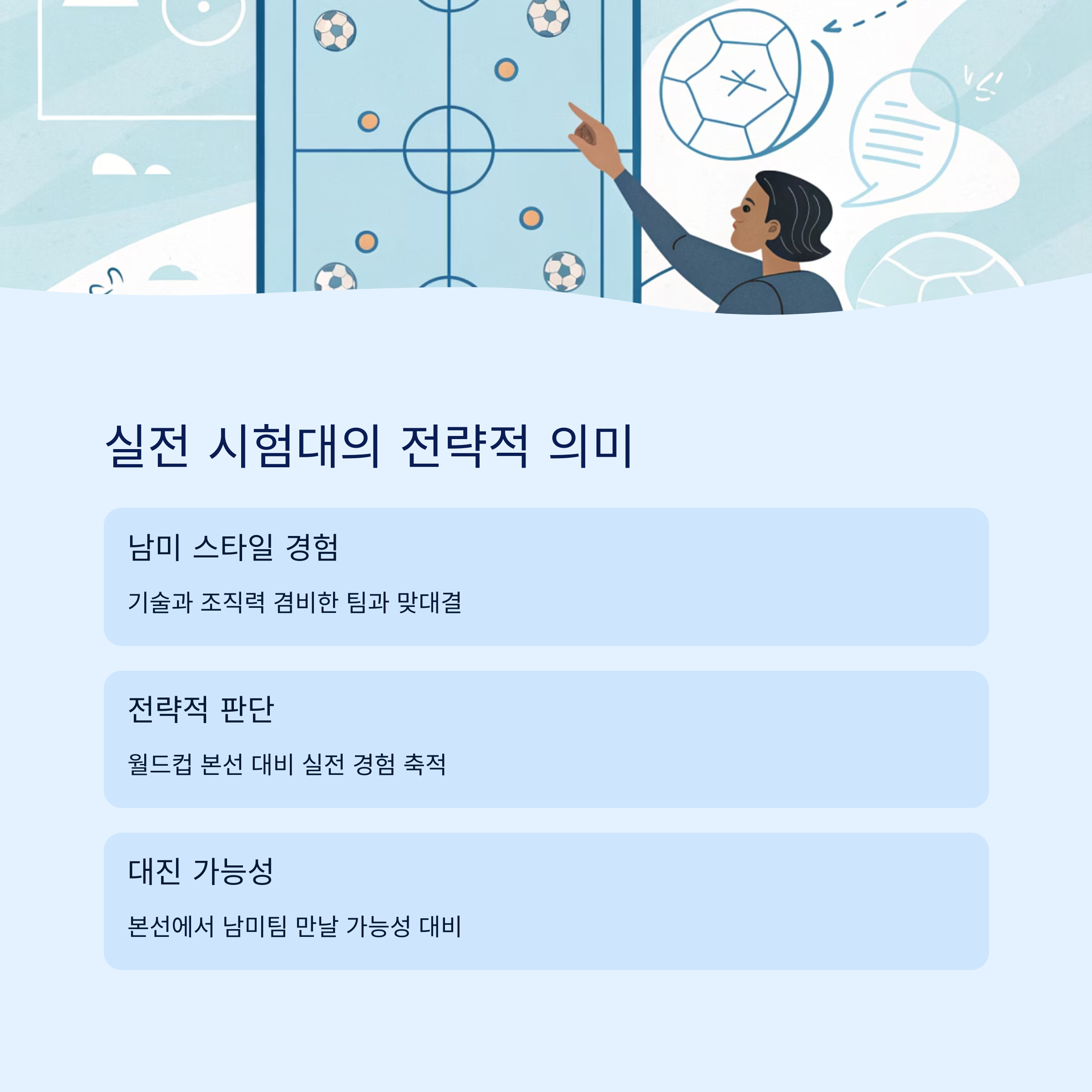 실전 시험대의 전략적 의미

남미 스타일 경험

기술과 조직력 겸비한 팀과 맞대결

전략적 판단

월드컵 본선 대비 실전 경험 축적

대진 가능성

본선에서 남미팀 만날 가능성 대비